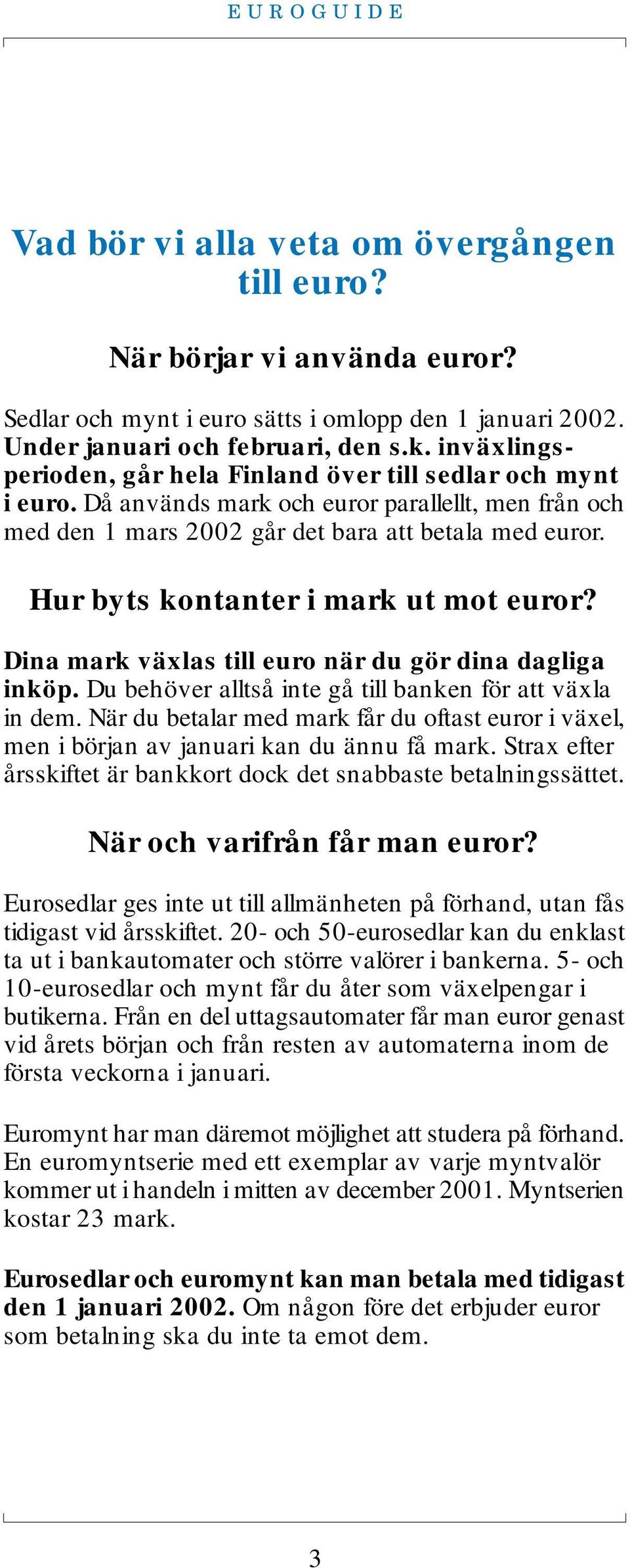 EUROGUIDE

Vad bör vi alla veta om övergången till euro?

När börjar vi använda euror?

Sedlar och mynt i euro sätts i omlopp den 1 januari 2002. Under januari och februari, den s.k. inväxlingsperioden, går hela Finland över till sedlar och mynt i euro. Då används mark och euror parallellt, men från och med den 1 mars 2002 går det bara att betala med euror.

Hur byts kontanter i mark ut mot euror?

Dina mark växlas till euro när du gör dina dagliga inköp. Du behöver alltså inte gå till banken för att växla in dem. När du betalar med mark får du oftast euror i växel, men i början av januari kan du ännu få mark. Strax efter årsskiftet är bankkort dock det snabbaste betalningssättet.

När och varifrån får man euror?

Eurosedlar ges inte ut till allmänheten på förhand, utan fås tidigast vid årsskiftet. 20- och 50-eurosedlar kan du enklast ta ut i bankautomater och större valörer i bankerna. 5- och 10-eurosedlar och mynt får du åter som växelpengar i butikerna. Från en del uttagsautomater får man euror genast vid årets början och från resten av automaterna inom de första veckorna i januari.

Euromynt har man däremot möjlighet att studera på förhand. En euromyntserie med ett exemplar av varje myntvalör kommer ut i handeln i mitten av december 2001. Myntserien kostar 23 mark.

Eurosedlar och euromynt kan man betala med tidigast den 1 januari 2002. Om någon före det erbjuder euror som betalning ska du inte ta emot dem.

3